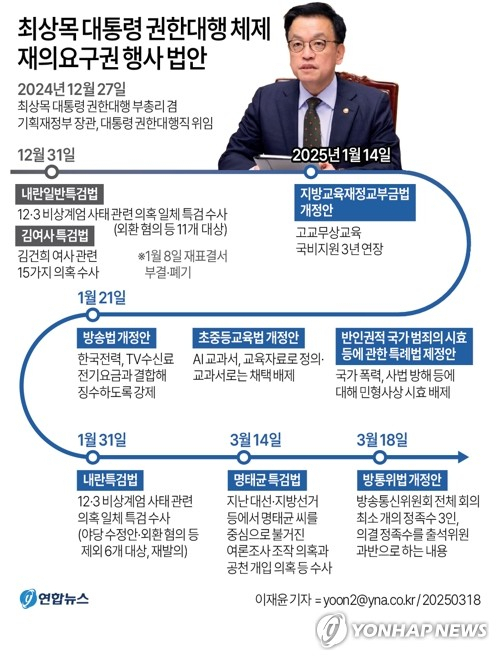 최상목 대통령 권한대행 체제
재의요구권 행사 법안

2024년 12월 27일
최상목 대통령 권한대행 부총리 겸
기획재정부 장관, 대통령 권한대행직 위임

12월 31일

내란일반특검법
12·3 비상계엄 사태 관련 의혹 일체 특검 수사
(외환 혐의 등 11개 대상)

김여사 특검법
김건희 여사 관련
15가지 의혹 수사

※1월 8일 재표결서
부결·폐기

2025년 1월 14일

지방교육재정교부금법
개정안
고교무상교육
국비지원 3년 연장

1월 21일

방송법 개정안
한국전력, TV수신료
전기요금과 결합해
징수하도록 강제

초중등교육법 개정안
AI 교과서, 교육자료로 정의·
교과서로는 채택 배제

반인권적 국가 범죄의 시효
등에 관한 특례법 제정안
국가 폭력, 사법 방해 등에
대해 민형사상 시효 배제

1월 31일

내란특검법
12·3 비상계엄 사태 관련
의혹 일체 특검 수사
(야당 수정안·외환 혐의 등
제외 6개 대상, 재발의)

3월 14일

명태균 특검법
지난 대선·지방선거
등에서 명태균 씨를
중심으로 불거진
여론조사 조작 의혹과
공천 개입 의혹 등 수사

3월 18일

방통위법 개정안
방송통신위원회 전체 회의
최소 개의 정족수 3인,
의결 정족수를 출석위원
과반으로 하는 내용

연합뉴스
이재윤 기자 = yoon2@yna.co.kr / 20250318
YONHAP NEWS